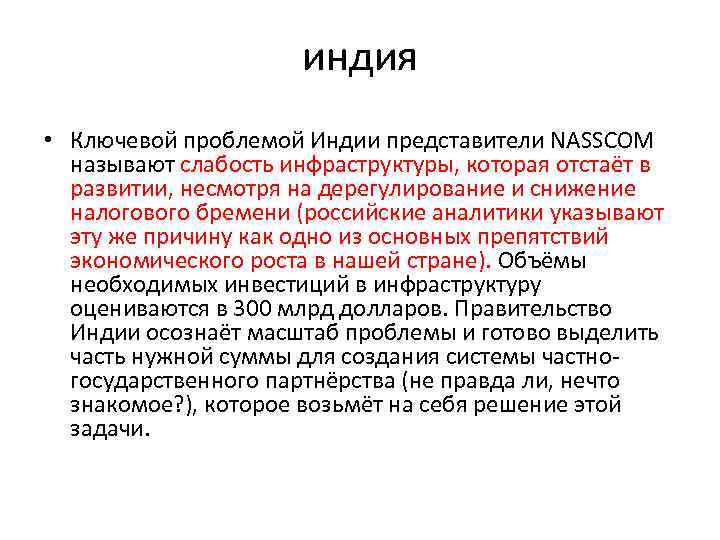 ИНДИЯ

• Ключевой проблемой Индии представители NASSCOM называют слабость инфраструктуры, которая отстаёт в развитии, несмотря на дерегулирование и снижение налогового бремени (российские аналитики указывают эту же причину как одно из основных препятствий экономического роста в нашей стране). Объёмы необходимых инвестиций в инфраструктуру оцениваются в 300 млрд долларов. Правительство Индии осознаёт масштаб проблемы и готово выделить часть нужной суммы для создания системы частно-государственного партнёрства (не правда ли, нечто знакомое?), которое возьмёт на себя решение этой задачи.